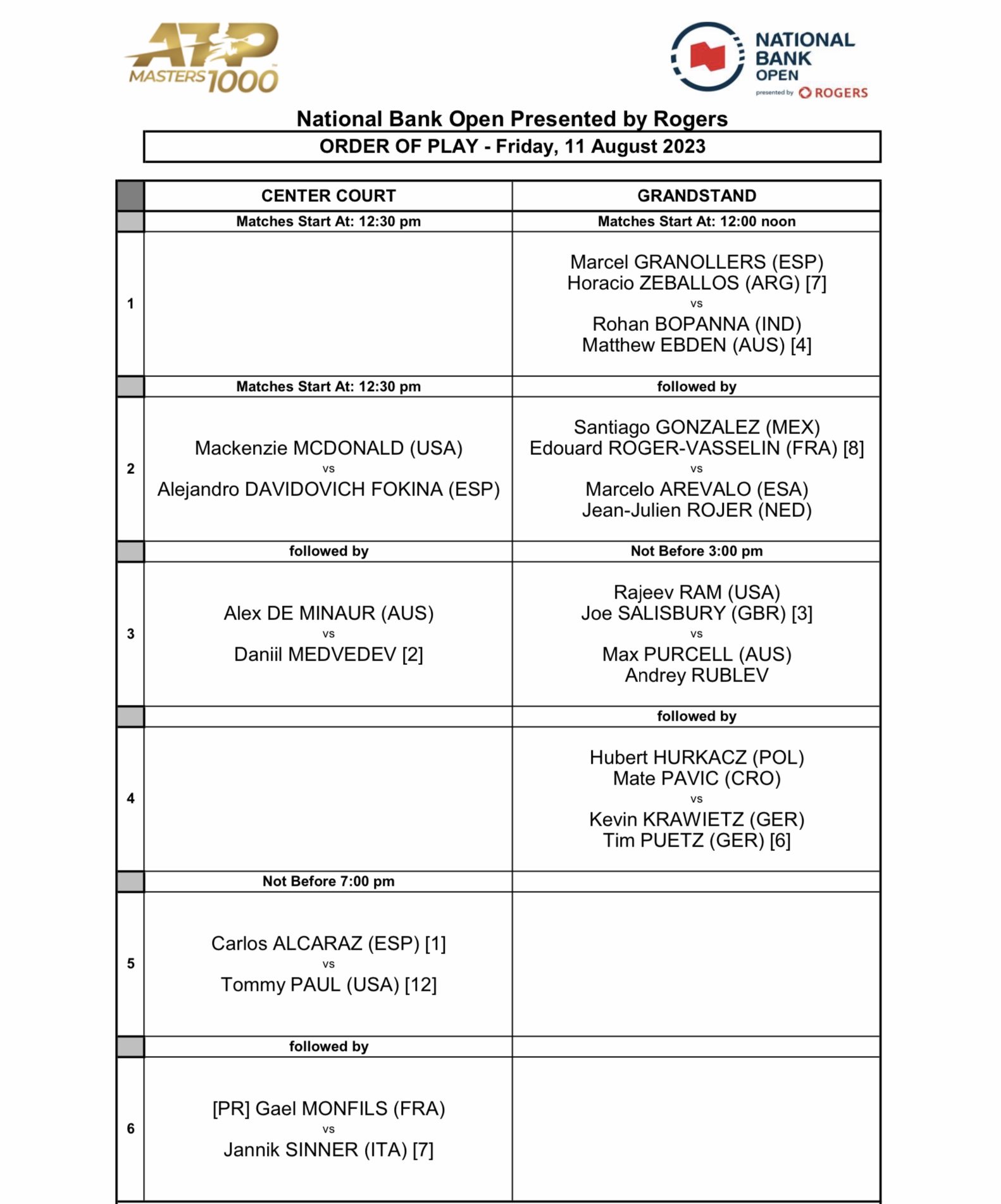 ATP MASTERS 1000

NATIONAL BANK OPEN presented by ROGERS

National Bank Open Presented by Rogers

ORDER OF PLAY - Friday, 11 August 2023

| | CENTER COURT | GRANDSTAND |
|---|---|---|
| | Matches Start At: 12:30 pm | Matches Start At: 12:00 noon |
| 1 | | Marcel GRANOLLERS (ESP) Horacio ZEBALLOS (ARG) [7] vs Rohan BOPANNA (IND) Matthew EBDEN (AUS) [4] |
| | Matches Start At: 12:30 pm | followed by |
| 2 | Mackenzie MCDONALD (USA) vs Alejandro DAVIDOVICH FOKINA (ESP) | Santiago GONZALEZ (MEX) Edouard ROGER-VASSELIN (FRA) [8] vs Marcelo AREVALO (ESA) Jean-Julien ROJER (NED) |
| | followed by | Not Before 3:00 pm |
| 3 | Alex DE MINAUR (AUS) vs Daniil MEDVEDEV [2] | Rajeev RAM (USA) Joe SALISBURY (GBR) [3] vs Max PURCELL (AUS) Andrey RUBLEV |
| | | followed by |
| 4 | | Hubert HURKACZ (POL) Mate PAVIC (CRO) vs Kevin KRAWIETZ (GER) Tim PUETZ (GER) [6] |
| | Not Before 7:00 pm | |
| 5 | Carlos ALCARAZ (ESP) [1] vs Tommy PAUL (USA) [12] | |
| | followed by | |
| 6 | [PR] Gael MONFILS (FRA) vs Jannik SINNER (ITA) [7] | |